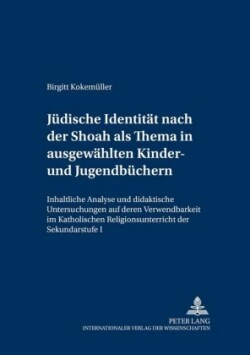 Birgitt Kokemüller

Jüdische Identität nach der Shoah als Thema in ausgewählten Kinder- und Jugendbüchern

Inhaltliche Analyse und didaktische Untersuchungen auf deren Verwendbarkeit im Katholischen Religionsunterricht der Sekundarstufe I

PETER LANG
INTERNATIONALER VERLAG DER WISSENSCHAFTEN